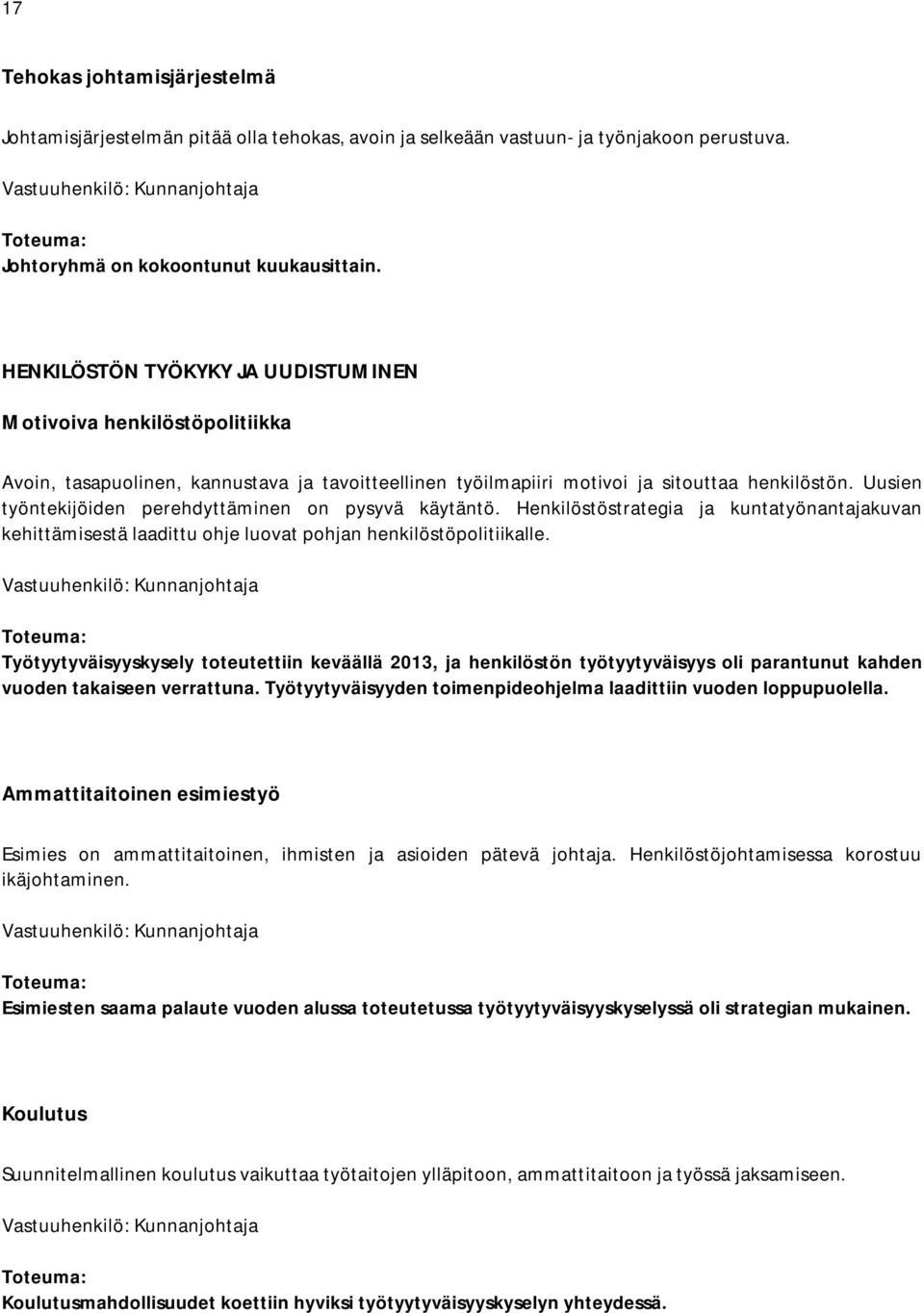 17

Tehokas johtamisjärjestelmä

Johtamisjärjestelmän pitää olla tehokas, avoin ja selkeään vastuun- ja työnjakoon perustuva.

Vastuuhenkilö: Kunnanjohtaja

Toteuma:
Johtoryhmä on kokoontunut kuukausittain.

HENKILÖSTÖN TYÖKYKY JA UUDISTUMINEN

Motivoiva henkilöstöpolitiikka

Avoin, tasapuolinen, kannustava ja tavoitteellinen työilmapiiri motivoi ja sitouttaa henkilöstön. Uusien työntekijöiden perehdyttäminen on pysyvä käytäntö. Henkilöstöstrategia ja kuntatyönantajakuvan kehittämisestä laadittu ohje luovat pohjan henkilöstöpolitiikalle.

Vastuuhenkilö: Kunnanjohtaja

Toteuma:
Työtyytyväisyyskysely toteutettiin keväällä 2013, ja henkilöstön työtyytyväisyys oli parantunut kahden vuoden takaiseen verrattuna. Työtyytyväisyyden toimenpideohjelma laadittiin vuoden loppupuolella.

Ammattitaitoinen esimiestyö

Esimies on ammattitaitoinen, ihmisten ja asioiden pätevä johtaja. Henkilöstöjohtamisessa korostuu ikäjohtaminen.

Vastuuhenkilö: Kunnanjohtaja

Toteuma:
Esimiesten saama palaute vuoden alussa toteutetussa työtyytyväisyyskyselyssä oli strategian mukainen.

Koulutus

Suunnitelmallinen koulutus vaikuttaa työtaitojen ylläpitoon, ammattitaitoon ja työssä jaksamiseen.

Vastuuhenkilö: Kunnanjohtaja

Toteuma:
Koulutusmahdollisuudet koettiin hyviksi työtyytyväisyyskyselyn yhteydessä.